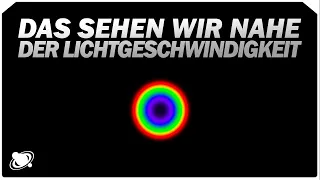 DAS SEHEN WIR NAHE
DER LICHTGESCHWINDIGKEIT